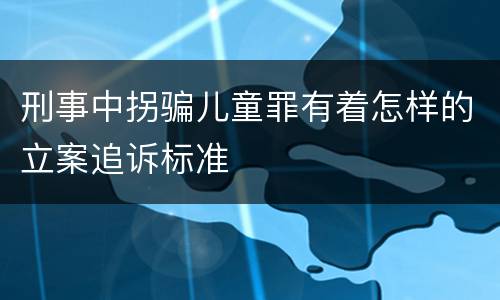 刑事中拐骗儿童罪有着怎样的立案追诉标准